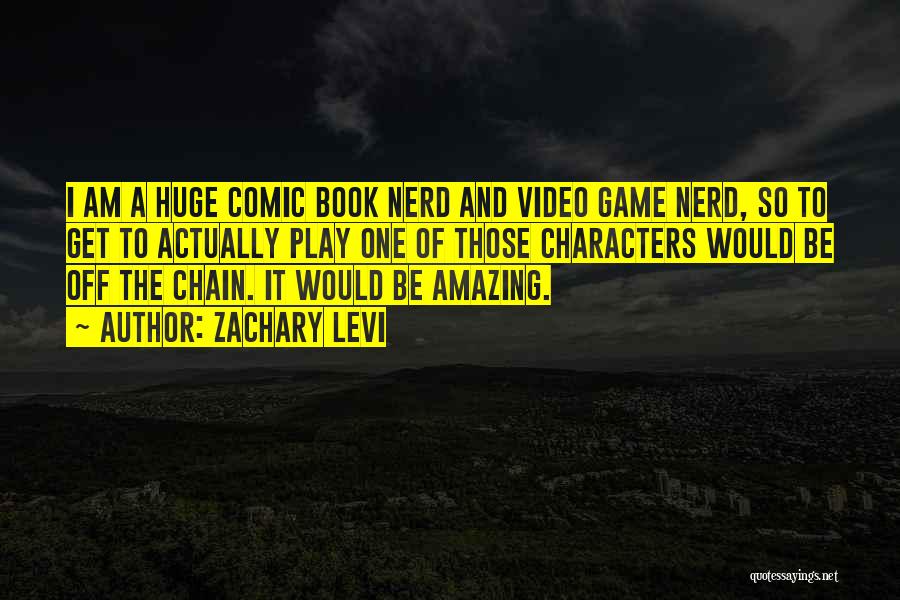 I AM A HUGE COMIC BOOK NERD AND VIDEO GAME NERD, SO TO GET TO ACTUALLY PLAY ONE OF THOSE CHARACTERS WOULD BE OFF THE CHAIN. IT WOULD BE AMAZING.

~ AUTHOR: ZACHARY LEVI

quotessayings.net